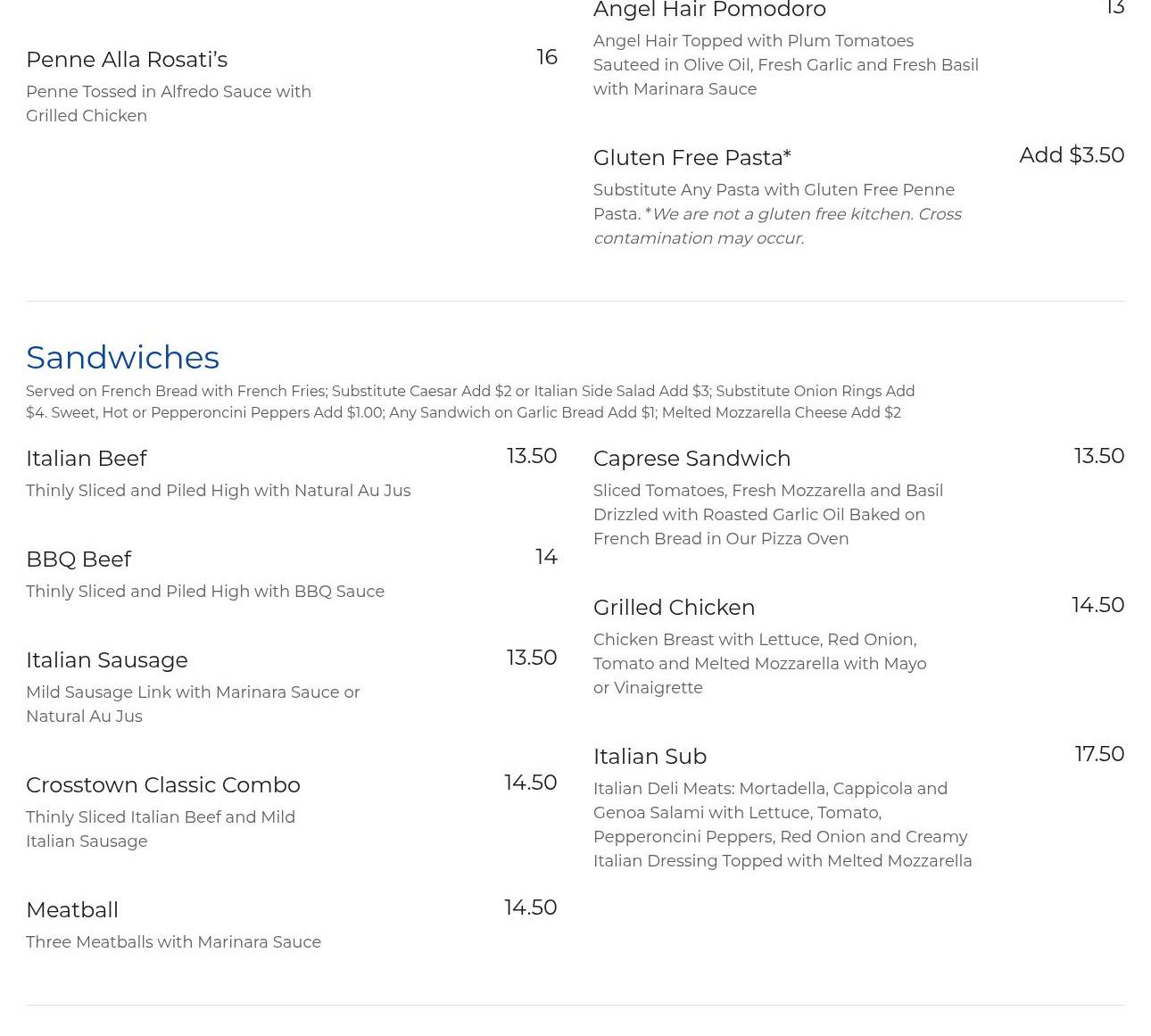 Penne Alla Rosati's 16

Penne Tossed in Alfredo Sauce with Grilled Chicken

Angel Hair Pomodoro 13

Angel Hair Topped with Plum Tomatoes Sauteed in Olive Oil, Fresh Garlic and Fresh Basil with Marinara Sauce

Gluten Free Pasta* Add $3.50

Substitute Any Pasta with Gluten Free Penne Pasta. *We are not a gluten free kitchen. Cross contamination may occur.

Sandwiches

Served on French Bread with French Fries; Substitute Caesar Add $2 or Italian Side Salad Add $3; Substitute Onion Rings Add $4. Sweet, Hot or Pepperoncini Peppers Add $1.00; Any Sandwich on Garlic Bread Add $1; Melted Mozzarella Cheese Add $2

Italian Beef 13.50

Thinly Sliced and Piled High with Natural Au Jus

BBQ Beef 14

Thinly Sliced and Piled High with BBQ Sauce

Italian Sausage 13.50

Mild Sausage Link with Marinara Sauce or Natural Au Jus

Crosstown Classic Combo 14.50

Thinly Sliced Italian Beef and Mild Italian Sausage

Meatball 14.50

Three Meatballs with Marinara Sauce

Caprese Sandwich 13.50

Sliced Tomatoes, Fresh Mozzarella and Basil Drizzled with Roasted Garlic Oil Baked on French Bread in Our Pizza Oven

Grilled Chicken 14.50

Chicken Breast with Lettuce, Red Onion, Tomato and Melted Mozzarella with Mayo or Vinaigrette

Italian Sub 17.50

Italian Deli Meats: Mortadella, Cappicola and Genoa Salami with Lettuce, Tomato, Pepperoncini Peppers, Red Onion and Creamy Italian Dressing Topped with Melted Mozzarella